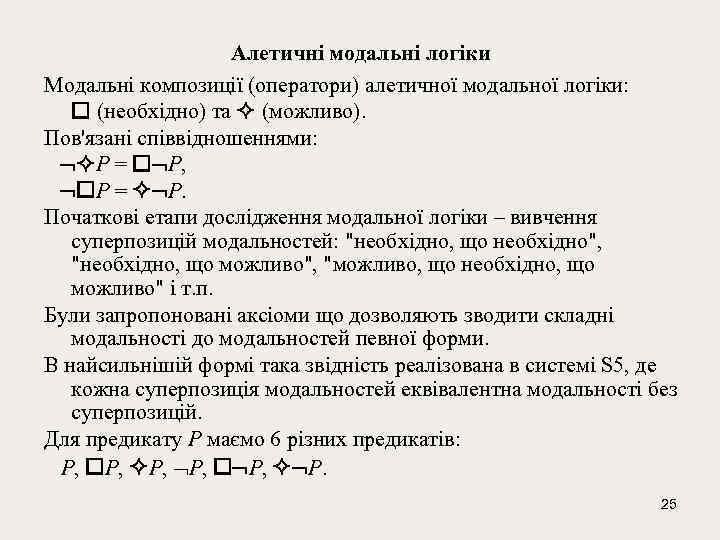 Алетичні модальні логіки

Модальні композиції (оператори) алетичної модальної логіки: $\Box$ (необхідно) та $\Diamond$ (можливо).

Пов'язані співвідношеннями:
$\neg\Diamond P = \Box\neg P$,
$\neg\Box P = \Diamond\neg P$.

Початкові етапи дослідження модальної логіки – вивчення суперпозицій модальностей: "необхідно, що необхідно", "необхідно, що можливо", "можливо, що необхідно, що можливо" і т.п.

Були запропоновані аксіоми що дозволяють зводити складні модальності до модальностей певної форми.

В найсильнішій формі така звідність реалізована в системі S5, де кожна суперпозиція модальностей еквівалентна модальності без суперпозицій.

Для предикату $P$ маємо 6 різних предикатів:
$P$, $\Box P$, $\Diamond P$, $\neg P$, $\Box\neg P$, $\Diamond\neg P$.

25